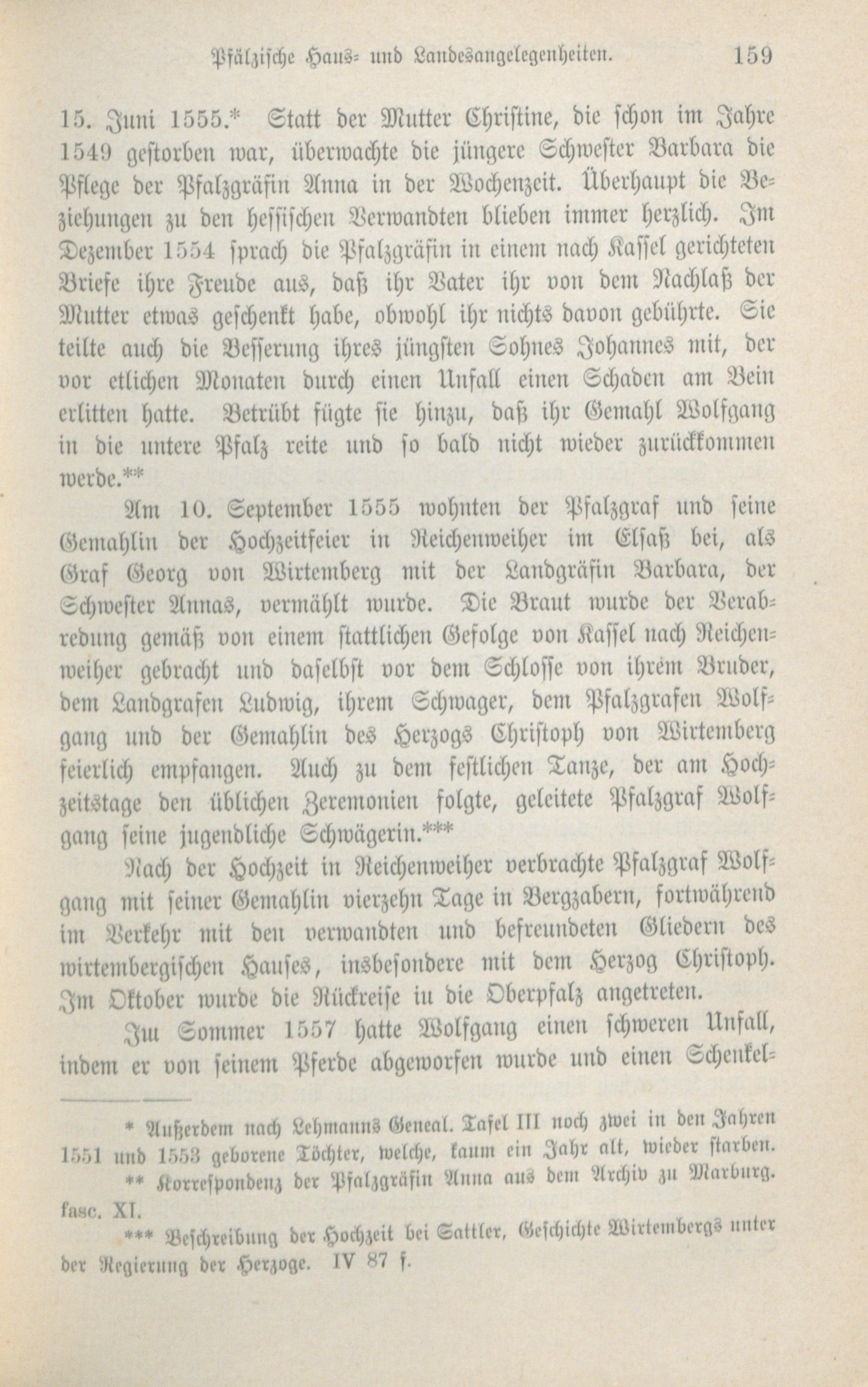 Pfälzische Haus- und Landesangelegenheiten. 159

15. Juni 1555.* Statt der Mutter Christine, die schon im Jahre 1549 gestorben war, überwachte die jüngere Schwester Barbara die Pflege der Pfalzgräfin Anna in der Wochenzeit. Überhaupt die Beziehungen zu den hessischen Verwandten blieben immer herzlich. Im Dezember 1554 sprach die Pfalzgräfin in einem nach Kassel gerichteten Briefe ihre Freude aus, daß ihr Vater ihr von dem Nachlaß der Mutter etwas geschenkt habe, obwohl ihr nichts davon gebührte. Sie teilte auch die Besserung ihres jüngsten Sohnes Johannes mit, der vor etlichen Monaten durch einen Unfall einen Schaden am Bein erlitten hatte. Betrübt fügte sie hinzu, daß ihr Gemahl Wolfgang in die untere Pfalz reite und so bald nicht wieder zurückkommen werde.**

Am 10. September 1555 wohnten der Pfalzgraf und seine Gemahlin der Hochzeitfeier in Reichenweiher im Elsaß bei, als Graf Georg von Wirtemberg mit der Landgräfin Barbara, der Schwester Annas, vermählt wurde. Die Braut wurde der Verabredung gemäß von einem stattlichen Gefolge von Kassel nach Reichenweiher gebracht und daselbst vor dem Schlosse von ihrem Bruder, dem Landgrafen Ludwig, ihrem Schwager, dem Pfalzgrafen Wolfgang und der Gemahlin des Herzogs Christoph von Wirtemberg feierlich empfangen. Auch zu dem festlichen Tanze, der am Hochzeitstage den üblichen Zeremonien folgte, geleitete Pfalzgraf Wolfgang seine jugendliche Schwägerin.***

Nach der Hochzeit in Reichenweiher verbrachte Pfalzgraf Wolfgang mit seiner Gemahlin vierzehn Tage in Bergzabern, fortwährend im Verkehr mit den verwandten und befreundeten Gliedern des wirtembergischen Hauses, insbesondere mit dem Herzog Christoph. Im Oktober wurde die Rückreise in die Oberpfalz angetreten.

Im Sommer 1557 hatte Wolfgang einen schweren Unfall, indem er von seinem Pferde abgeworfen wurde und einen Schenkel-

* Außerdem nach Lehmanns Geneal. Tafel III noch zwei in den Jahren 1551 und 1553 geborene Töchter, welche, kaum ein Jahr alt, wieder starben.

** Korrespondenz der Pfalzgräfin Anna aus dem Archiv zu Marburg. fasc. XI.

*** Beschreibung der Hochzeit bei Sattler, Geschichte Wirtembergs unter der Regierung der Herzoge. IV 87 f.